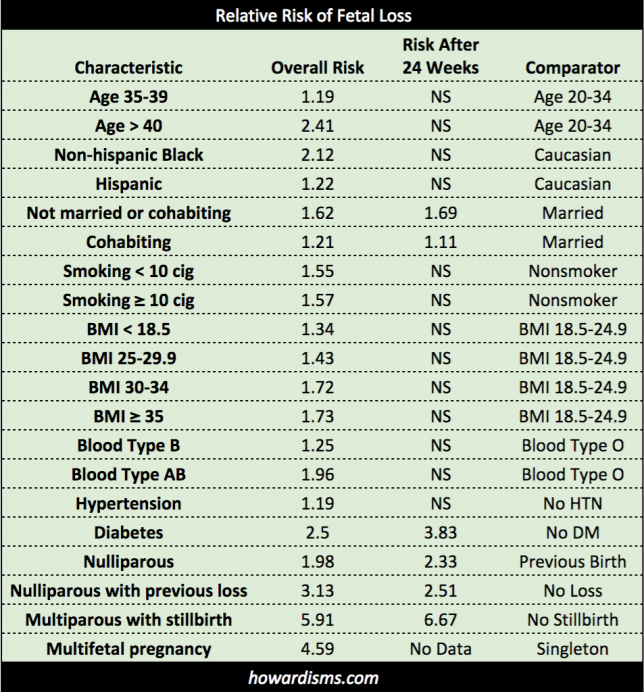 Relative Risk of Fetal Loss

| Characteristic | Overall Risk | Risk After 24 Weeks | Comparator |
|---|---|---|---|
| Age 35-39 | 1.19 | NS | Age 20-34 |
| Age > 40 | 2.41 | NS | Age 20-34 |
| Non-hispanic Black | 2.12 | NS | Caucasian |
| Hispanic | 1.22 | NS | Caucasian |
| Not married or cohabiting | 1.62 | 1.69 | Married |
| Cohabiting | 1.21 | 1.11 | Married |
| Smoking < 10 cig | 1.55 | NS | Nonsmoker |
| Smoking ≥ 10 cig | 1.57 | NS | Nonsmoker |
| BMI < 18.5 | 1.34 | NS | BMI 18.5-24.9 |
| BMI 25-29.9 | 1.43 | NS | BMI 18.5-24.9 |
| BMI 30-34 | 1.72 | NS | BMI 18.5-24.9 |
| BMI ≥ 35 | 1.73 | NS | BMI 18.5-24.9 |
| Blood Type B | 1.25 | NS | Blood Type O |
| Blood Type AB | 1.96 | NS | Blood Type O |
| Hypertension | 1.19 | NS | No HTN |
| Diabetes | 2.5 | 3.83 | No DM |
| Nulliparous | 1.98 | 2.33 | Previous Birth |
| Nulliparous with previous loss | 3.13 | 2.51 | No Loss |
| Multiparous with stillbirth | 5.91 | 6.67 | No Stillbirth |
| Multifetal pregnancy | 4.59 | No Data | Singleton |

howardisms.com